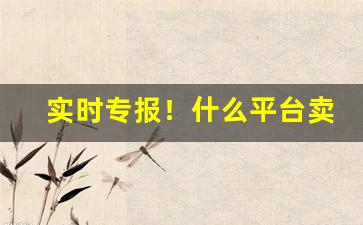 实时专报！什么平台卖